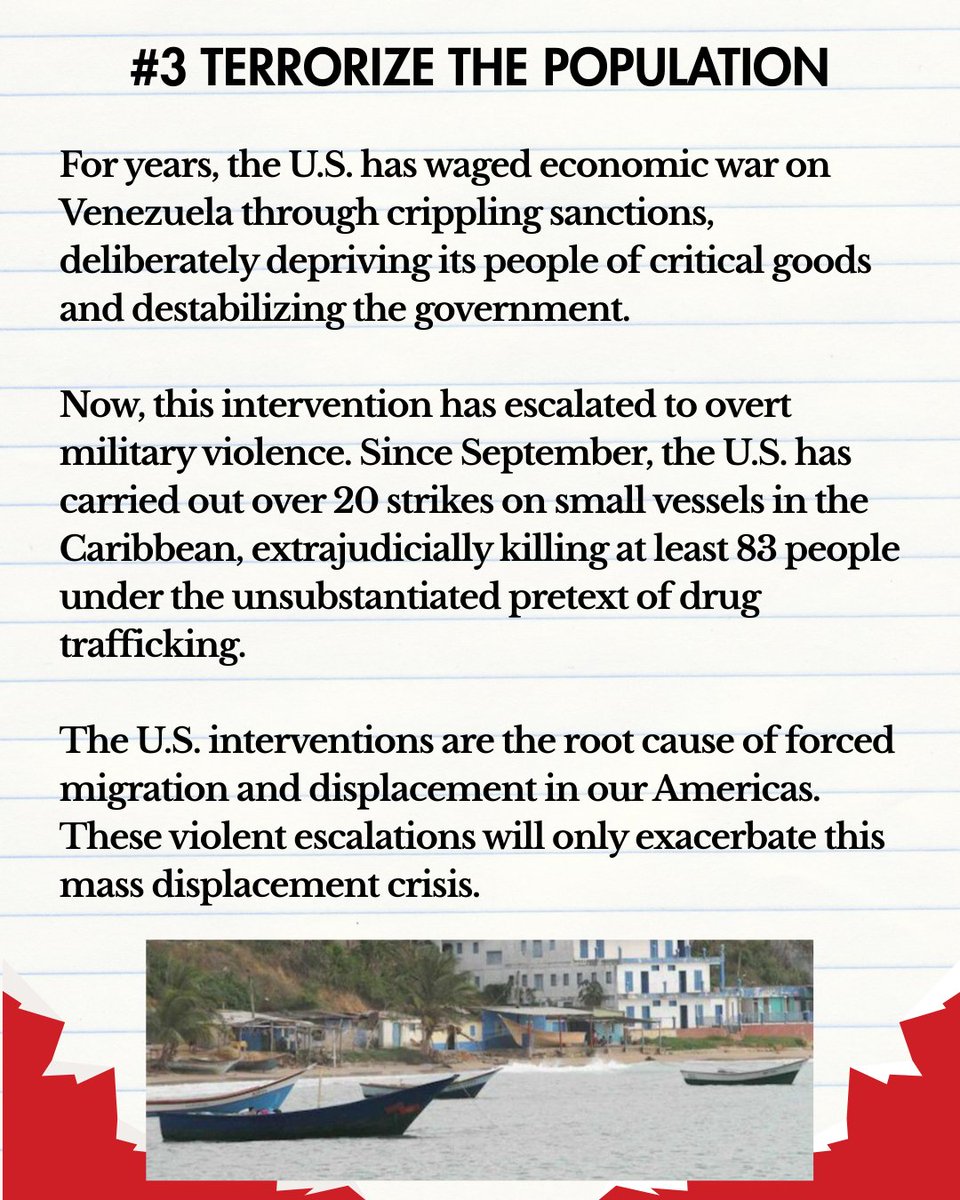 #3 TERRORIZE THE POPULATION

For years, the U.S. has waged economic war on Venezuela through crippling sanctions, deliberately depriving its people of critical goods and destabilizing the government.

Now, this intervention has escalated to overt military violence. Since September, the U.S. has carried out over 20 strikes on small vessels in the Caribbean, extrajudicially killing at least 83 people under the unsubstantiated pretext of drug trafficking.

The U.S. interventions are the root cause of forced migration and displacement in our Americas. These violent escalations will only exacerbate this mass displacement crisis.